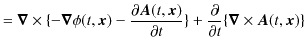 $= \boldsymbol{\nabla} \times \{-\boldsymbol{\nabla}\phi(t, \boldsymbol{x}) - \frac{\partial \boldsymbol{A}(t, \boldsymbol{x})}{\partial t}\} + \frac{\partial}{\partial t}\{\boldsymbol{\nabla} \times \boldsymbol{A}(t, \boldsymbol{x})\}$